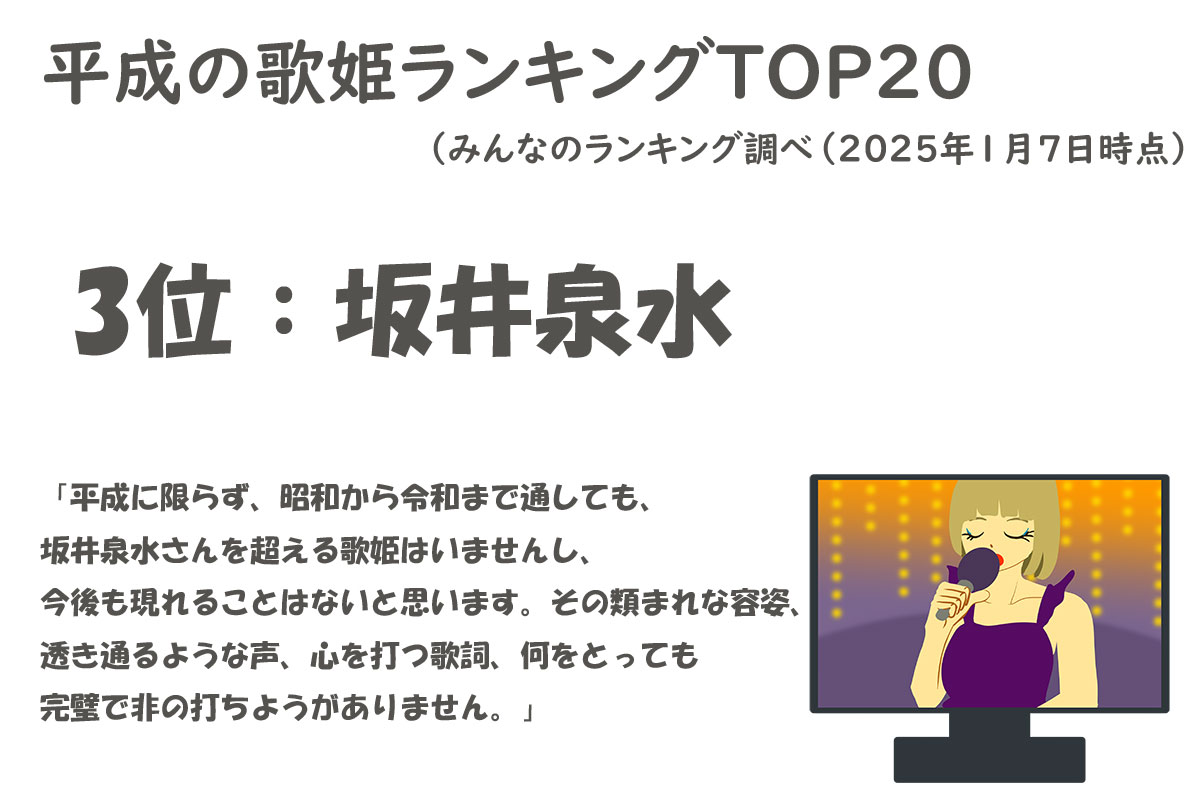 平成の歌姫ランキングTOP20

（みんなのランキング調べ（2025年1月7日時点）

3位：坂井泉水

「平成に限らず、昭和から令和まで通しても、坂井泉水さんを超える歌姫はいませんし、今後も現れることはないと思います。その類まれな容姿、透き通るような声、心を打つ歌詞、何をとっても完璧で非の打ちようがありません。」